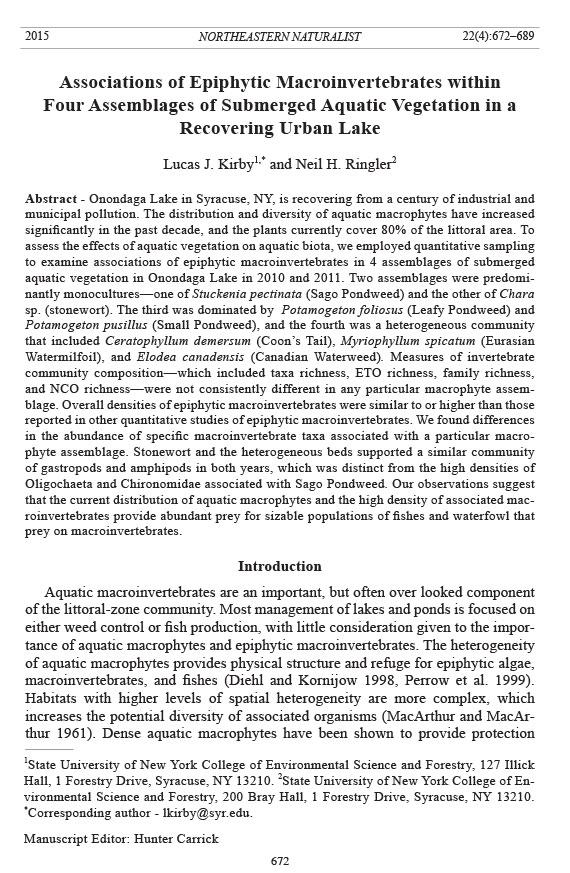 2015 NORTHEASTERN NATURALIST 22(4):672–689

Associations of Epiphytic Macroinvertebrates within Four Assemblages of Submerged Aquatic Vegetation in a Recovering Urban Lake

Lucas J. Kirby$^{1,*}$ and Neil H. Ringler$^{2}$

Abstract - Onondaga Lake in Syracuse, NY, is recovering from a century of industrial and municipal pollution. The distribution and diversity of aquatic macrophytes have increased significantly in the past decade, and the plants currently cover 80% of the littoral area. To assess the effects of aquatic vegetation on aquatic biota, we employed quantitative sampling to examine associations of epiphytic macroinvertebrates in 4 assemblages of submerged aquatic vegetation in Onondaga Lake in 2010 and 2011. Two assemblages were predominantly monocultures—one of Stuckenia pectinata (Sago Pondweed) and the other of Chara sp. (stonewort). The third was dominated by Potamogeton foliosus (Leafy Pondweed) and Potamogeton pusillus (Small Pondweed), and the fourth was a heterogeneous community that included Ceratophyllum demersum (Coon's Tail), Myriophyllum spicatum (Eurasian Watermilfoil), and Elodea canadensis (Canadian Waterweed). Measures of invertebrate community composition—which included taxa richness, ETO richness, family richness, and NCO richness—were not consistently different in any particular macrophyte assemblage. Overall densities of epiphytic macroinvertebrates were similar to or higher than those reported in other quantitative studies of epiphytic macroinvertebrates. We found differences in the abundance of specific macroinvertebrate taxa associated with a particular macrophyte assemblage. Stonewort and the heterogeneous beds supported a similar community of gastropods and amphipods in both years, which was distinct from the high densities of Oligochaeta and Chironomidae associated with Sago Pondweed. Our observations suggest that the current distribution of aquatic macrophytes and the high density of associated macroinvertebrates provide abundant prey for sizable populations of fishes and waterfowl that prey on macroinvertebrates.

Introduction

Aquatic macroinvertebrates are an important, but often over looked component of the littoral-zone community. Most management of lakes and ponds is focused on either weed control or fish production, with little consideration given to the importance of aquatic macrophytes and epiphytic macroinvertebrates. The heterogeneity of aquatic macrophytes provides physical structure and refuge for epiphytic algae, macroinvertebrates, and fishes (Diehl and Kornijow 1998, Perrow et al. 1999). Habitats with higher levels of spatial heterogeneity are more complex, which increases the potential diversity of associated organisms (MacArthur and MacArthur 1961). Dense aquatic macrophytes have been shown to provide protection

$^{1}$State University of New York College of Environmental Science and Forestry, 127 Illick Hall, 1 Forestry Drive, Syracuse, NY 13210. $^{2}$State University of New York College of Environmental Science and Forestry, 200 Bray Hall, 1 Forestry Drive, Syracuse, NY 13210. $^{*}$Corresponding author - lkirby@syr.edu.

Manuscript Editor: Hunter Carrick

672